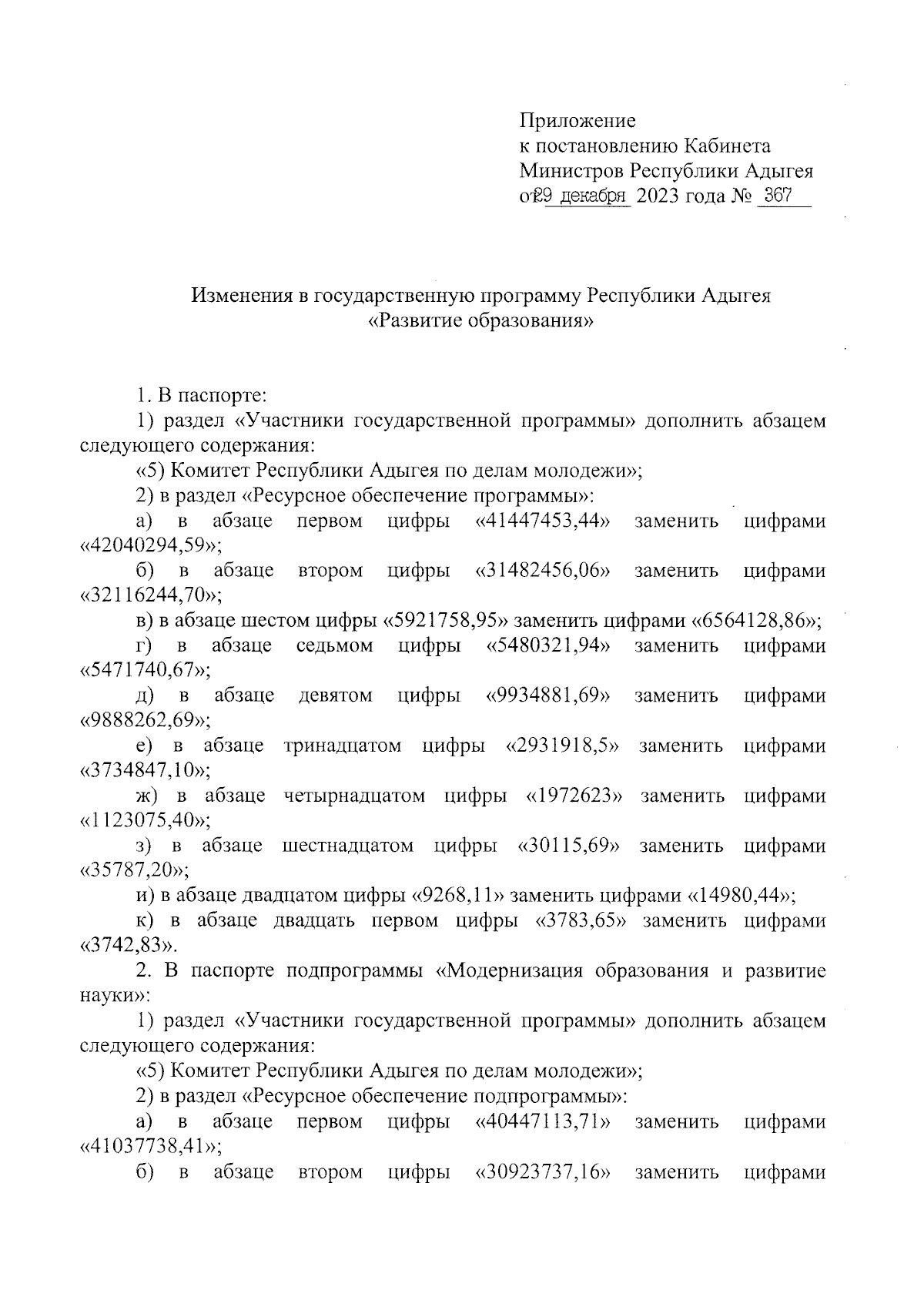 Приложение
к постановлению Кабинета
Министров Республики Адыгея
от 29 декабря 2023 года № 367

Изменения в государственную программу Республики Адыгея
«Развитие образования»

1. В паспорте:
1) раздел «Участники государственной программы» дополнить абзацем следующего содержания:
«5) Комитет Республики Адыгея по делам молодежи»;
2) в раздел «Ресурсное обеспечение программы»:
а) в абзаце первом цифры «41447453,44» заменить цифрами «42040294,59»;
б) в абзаце втором цифры «31482456,06» заменить цифрами «32116244,70»;
в) в абзаце шестом цифры «5921758,95» заменить цифрами «6564128,86»;
г) в абзаце седьмом цифры «5480321,94» заменить цифрами «5471740,67»;
д) в абзаце девятом цифры «9934881,69» заменить цифрами «9888262,69»;
е) в абзаце тринадцатом цифры «2931918,5» заменить цифрами «3734847,10»;
ж) в абзаце четырнадцатом цифры «1972623» заменить цифрами «1123075,40»;
з) в абзаце шестнадцатом цифры «30115,69» заменить цифрами «35787,20»;
и) в абзаце двадцатом цифры «9268,11» заменить цифрами «14980,44»;
к) в абзаце двадцать первом цифры «3783,65» заменить цифрами «3742,83».
2. В паспорте подпрограммы «Модернизация образования и развитие науки»:
1) раздел «Участники государственной программы» дополнить абзацем следующего содержания:
«5) Комитет Республики Адыгея по делам молодежи»;
2) в раздел «Ресурсное обеспечение подпрограммы»:
а) в абзаце первом цифры «40447113,71» заменить цифрами «41037738,41»;
б) в абзаце втором цифры «30923737,16» заменить цифрами